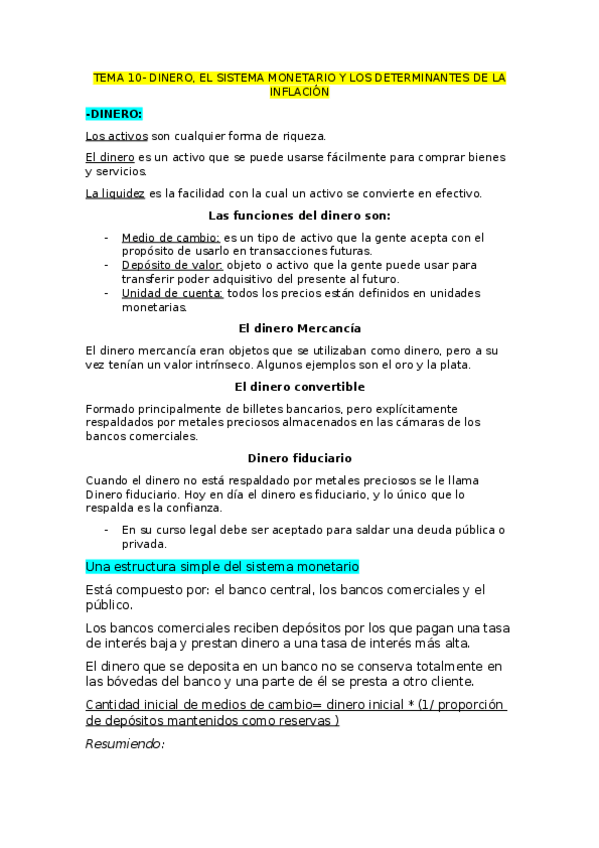 TEMA 10- DINERO, EL SISTEMA MONETARIO Y LOS DETERMINANTES DE LA INFLACIÓN

-DINERO:

Los activos son cualquier forma de riqueza.

El dinero es un activo que se puede usarse fácilmente para comprar bienes y servicios.

La liquidez es la facilidad con la cual un activo se convierte en efectivo.

Las funciones del dinero son:

- Medio de cambio: es un tipo de activo que la gente acepta con el propósito de usarlo en transacciones futuras.
- Depósito de valor: objeto o activo que la gente puede usar para transferir poder adquisitivo del presente al futuro.
- Unidad de cuenta: todos los precios están definidos en unidades monetarias.

El dinero Mercancía

El dinero mercancía eran objetos que se utilizaban como dinero, pero a su vez tenían un valor intrínseco. Algunos ejemplos son el oro y la plata.

El dinero convertible

Formado principalmente de billetes bancarios, pero explícitamente respaldados por metales preciosos almacenados en las cámaras de los bancos comerciales.

Dinero fiduciario

Cuando el dinero no está respaldado por metales preciosos se le llama Dinero fiduciario. Hoy en día el dinero es fiduciario, y lo único que lo respalda es la confianza.

- En su curso legal debe ser aceptado para saldar una deuda pública o privada.

Una estructura simple del sistema monetario

Está compuesto por: el banco central, los bancos comerciales y el público.

Los bancos comerciales reciben depósitos por los que pagan una tasa de interés baja y prestan dinero a una tasa de interés más alta.

El dinero que se deposita en un banco no se conserva totalmente en las bóvedas del banco y una parte de él se presta a otro cliente.

Cantidad inicial de medios de cambio= dinero inicial * (1/ proporción de depósitos mantenidos como reservas )

Resumiendo: